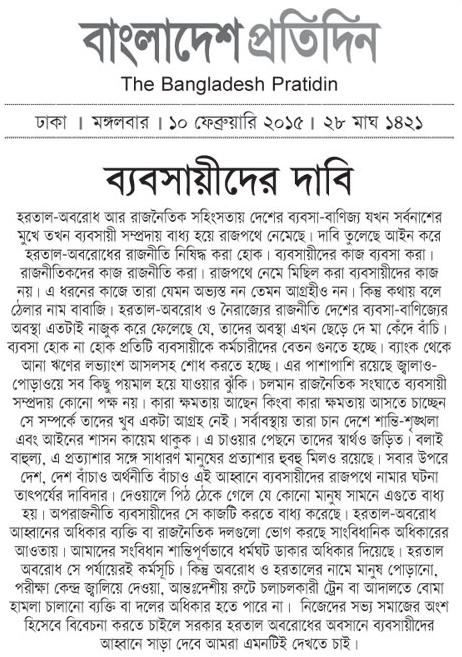 বাংলাদেশ প্রতিদিন
The Bangladesh Pratidin

ঢাকা । মঙ্গলবার । ১০ ফেব্রুয়ারি ২০১৫ । ২৮ মাঘ ১৪২১

ব্যবসায়ীদের দাবি

হরতাল-অবরোধ আর রাজনৈতিক সহিংসতায় দেশের ব্যবসা-বাণিজ্য যখন সর্বনাশের মুখে তখন ব্যবসায়ী সম্প্রদায় বাধ্য হয়ে রাজপথে নেমেছে। দাবি তুলেছে আইন করে হরতাল-অবরোধের রাজনীতি নিষিদ্ধ করা হোক। ব্যবসায়ীদের কাজ ব্যবসা করা। রাজনীতিকদের কাজ রাজনীতি করা। রাজপথে নেমে মিছিল করা ব্যবসায়ীদের কাজ নয়। এ ধরনের কাজে তারা যেমন অভ্যস্ত নন তেমন আগ্রহীও নন। কিন্তু কথায় বলে ঠেলার নাম বাবাজি। হরতাল-অবরোধ ও নৈরাজ্যের রাজনীতি দেশের ব্যবসা-বাণিজ্যের অবস্থা এতটাই নাজুক করে ফেলেছে যে, তাদের অবস্থা এখন ছেড়ে দে মা কেঁদে বাঁচি। ব্যবসা হোক না হোক প্রতিটি ব্যবসায়ীকে কর্মচারীদের বেতন গুনতে হচ্ছে। ব্যাংক থেকে আনা ঋণের লভ্যাংশ আসলসহ শোধ করতে হচ্ছে। এর পাশাপাশি রয়েছে জ্বালাও-পোড়াওয়ে সব কিছু পয়মাল হয়ে যাওয়ার ঝুঁকি। চলমান রাজনৈতিক সংঘাতে ব্যবসায়ী সম্প্রদায় কোনো পক্ষ নয়। কারা ক্ষমতায় আছেন কিংবা কারা ক্ষমতায় আসতে চাচ্ছেন সে সম্পর্কে তাদের খুব একটা আগ্রহ নেই। সর্বাবস্থায় তারা চান দেশে শান্তি-শৃঙ্খলা এবং আইনের শাসন কায়েম থাকুক। এ চাওয়ার পেছনে তাদের স্বার্থও জড়িত। বলাই বাহুল্য, এ প্রত্যাশার সঙ্গে সাধারণ মানুষের প্রত্যাশার হুবহু মিলও রয়েছে। সবার উপরে দেশ, দেশ বাঁচাও অর্থনীতি বাঁচাও এই আহ্বানে ব্যবসায়ীদের রাজপথে নামার ঘটনা তাৎপর্যের দাবিদার। দেওয়ালে পিঠ ঠেকে গেলে যে কোনো মানুষ সামনে এগুতে বাধ্য হয়। অপরাজনীতি ব্যবসায়ীদের সে কাজটি করতে বাধ্য করেছে। হরতাল-অবরোধ আহ্বানের অধিকার ব্যক্তি বা রাজনৈতিক দলগুলো ভোগ করছে সাংবিধানিক অধিকারের আওতায়। আমাদের সংবিধান শান্তিপূর্ণভাবে ধর্মঘট ডাকার অধিকার দিয়েছে। হরতাল অবরোধ সে পর্যায়েরই কর্মসূচি। কিন্তু অবরোধ ও হরতালের নামে মানুষ পোড়ানো, পরীক্ষা কেন্দ্র জ্বালিয়ে দেওয়া, আন্তঃদেশীয় রুটে চলাচলকারী ট্রেন বা আদালতে বোমা হামলা চালানো ব্যক্তি বা দলের অধিকার হতে পারে না। নিজেদের সভ্য সমাজের অংশ হিসেবে বিবেচনা করতে চাইলে সরকার হরতাল অবরোধের অবসানে ব্যবসায়ীদের আহ্বানে সাড়া দেবে আমরা এমনটিই দেখতে চাই।